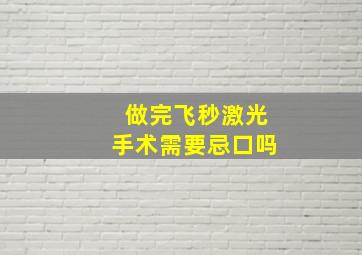 做完飞秒激光
手术需要忌口吗